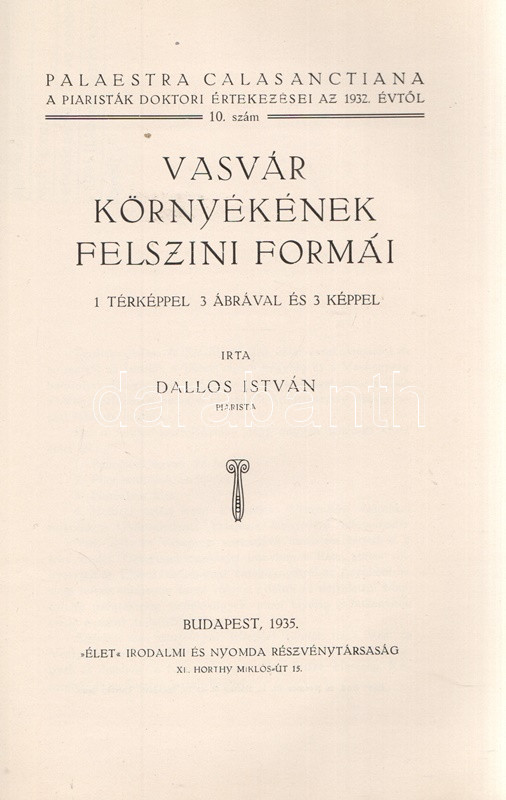 PALAESTRA CALASANCTIANA
A PIARISTÁK DOKTORI ÉRTEKEZÉSEI AZ 1932. ÉVTŐL
10. szám

VASVÁR
KÖRNYÉKÉNEK
FELSZINI FORMÁI

1 TÉRKÉPPEL 3 ÁBRÁVAL ÉS 3 KÉPPEL

IRTA

DALLOS ISTVÁN
PIARISTA

BUDAPEST, 1935.

»ÉLET« IRODALMI ÉS NYOMDA RÉSZVÉNYTÁRSASÁG
XI. HORTHY MIKLÓS-ÚT 15.

darabanth